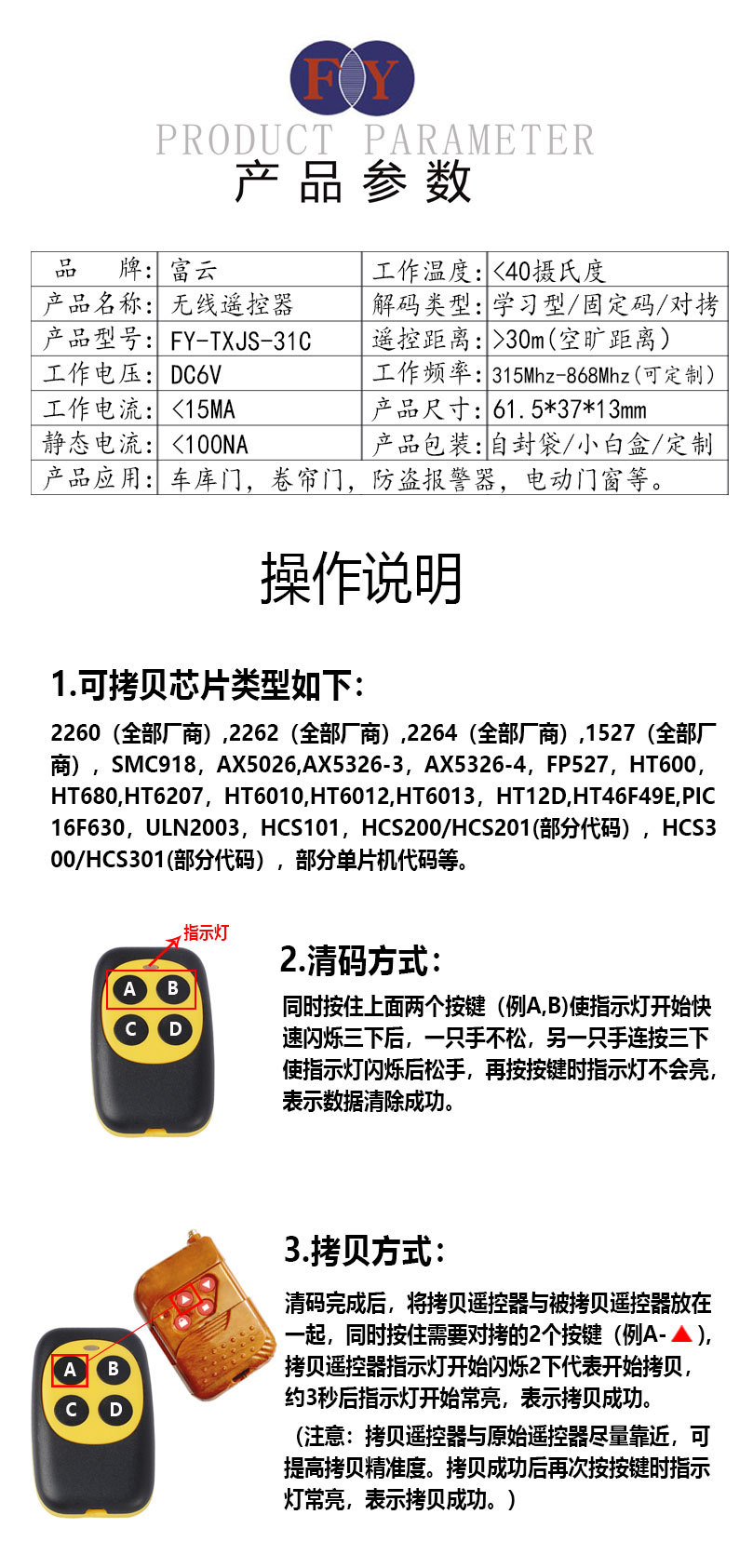 FY
PRODUCT PARAMETER
产品参数

| 品　　牌: | 富云 | 工作温度: | <40摄氏度 |
|---|---|---|---|
| 产品名称: | 无线遥控器 | 解码类型: | 学习型/固定码/对拷 |
| 产品型号: | FY-TXJS-31C | 遥控距离: | >30m(空旷距离) |
| 工作电压: | DC6V | 工作频率: | 315Mhz-868Mhz(可定制) |
| 工作电流: | <15MA | 产品尺寸: | 61.5*37*13mm |
| 静态电流: | <100NA | 产品包装: | 自封袋/小白盒/定制 |
| 产品应用: | 车库门，卷帘门，防盗报警器，电动门窗等。 | | |

操作说明

1.可拷贝芯片类型如下:

2260（全部厂商）,2262（全部厂商）,2264（全部厂商）,1527（全部厂商），SMC918，AX5026,AX5326-3，AX5326-4，FP527，HT600，HT680,HT6207，HT6010,HT6012,HT6013，HT12D,HT46F49E,PIC16F630，ULN2003，HCS101，HCS200/HCS201(部分代码），HCS300/HCS301(部分代码），部分单片机代码等。

指示灯
A B C D

2.清码方式:

同时按住上面两个按键（例A,B)使指示灯开始快速闪烁三下后，一只手不松，另一只手连按三下使指示灯闪烁后松手，再按按键时指示灯不会亮，表示数据清除成功。

A B C D

3.拷贝方式:

清码完成后，将拷贝遥控器与被拷贝遥控器放在一起，同时按住需要对拷的2个按键（例A-▲），拷贝遥控器指示灯开始闪烁2下代表开始拷贝，约3秒后指示灯开始常亮，表示拷贝成功。

（注意：拷贝遥控器与原始遥控器尽量靠近，可提高拷贝精准度。拷贝成功后再次按按键时指示灯常亮，表示拷贝成功。）